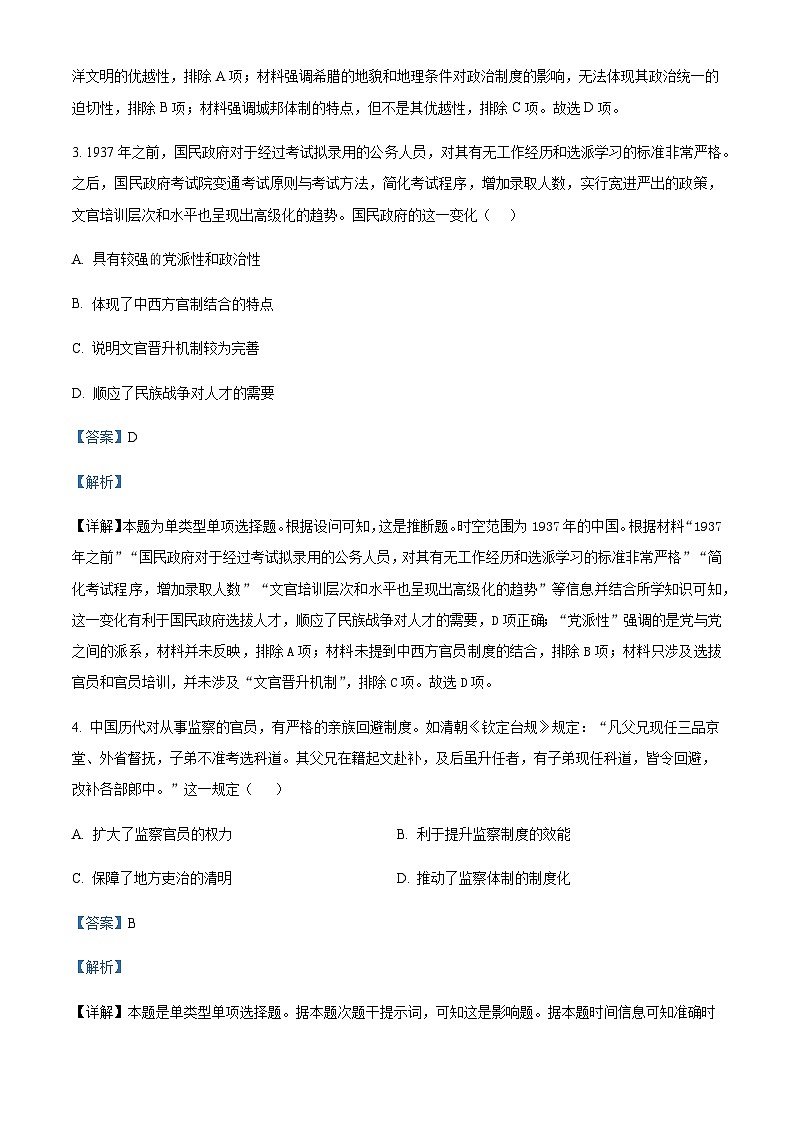 洋文明的优越性，排除 A 项；材料强调希腊的地貌和地理条件对政治制度的影响，无法体现其政治统一的迫切性，排除 B 项；材料强调城邦体制的特点，但不是其优越性，排除 C 项。故选 D 项。

3. 1937 年之前，国民政府对于经过考试拟录用的公务人员，对其有无工作经历和选派学习的标准非常严格。之后，国民政府考试院变通考试原则与考试方法，简化考试程序，增加录取人数，实行宽进严出的政策，文官培训层次和水平也呈现出高级化的趋势。国民政府的这一变化（　）

A. 具有较强的党派性和政治性

B. 体现了中西方官制结合的特点

C. 说明文官晋升机制较为完善

D. 顺应了民族战争对人才的需要

【答案】D

【解析】

【详解】本题为单类型单项选择题。根据设问可知，这是推断题。时空范围为 1937 年的中国。根据材料“1937 年之前”“国民政府对于经过考试拟录用的公务人员，对其有无工作经历和选派学习的标准非常严格”“简化考试程序，增加录取人数”“文官培训层次和水平也呈现出高级化的趋势”等信息并结合所学知识可知，这一变化有利于国民政府选拔人才，顺应了民族战争对人才的需要，D 项正确；“党派性”强调的是党与党之间的派系，材料并未反映，排除 A 项；材料未提到中西方官员制度的结合，排除 B 项；材料只涉及选拔官员和官员培训，并未涉及“文官晋升机制”，排除 C 项。故选 D 项。

4. 中国历代对从事监察的官员，有严格的亲族回避制度。如清朝《钦定台规》规定：“凡父兄现任三品京堂、外省督抚，子弟不准考选科道。其父兄在籍起文赴补，及后虽升任者，有子弟现任科道，皆令回避，改补各部郎中。”这一规定（　）

A. 扩大了监察官员的权力

B. 利于提升监察制度的效能

C. 保障了地方吏治的清明

D. 推动了监察体制的制度化

【答案】B

【解析】

【详解】本题是单类型单项选择题。据本题次题干提示词，可知这是影响题。据本题时间信息可知准确时